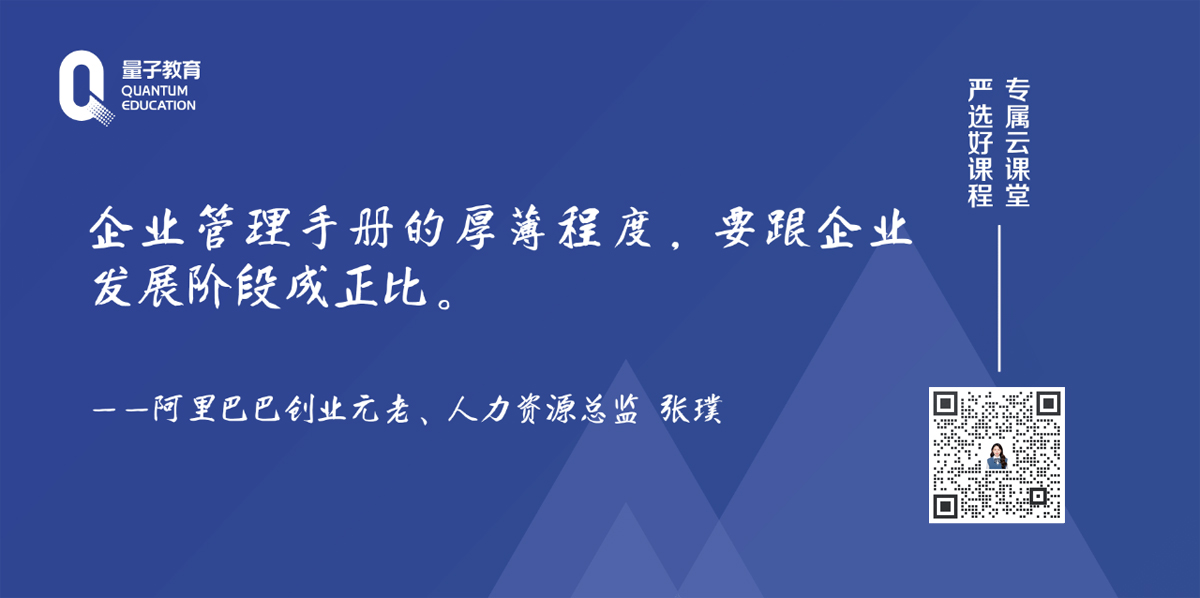 量子教育
QUANTUM
EDUCATION

企业管理手册的厚薄程度，要跟企业发展阶段成正比。

——阿里巴巴创业元老、人力资源总监 张璞

专属云课堂
严选好课程